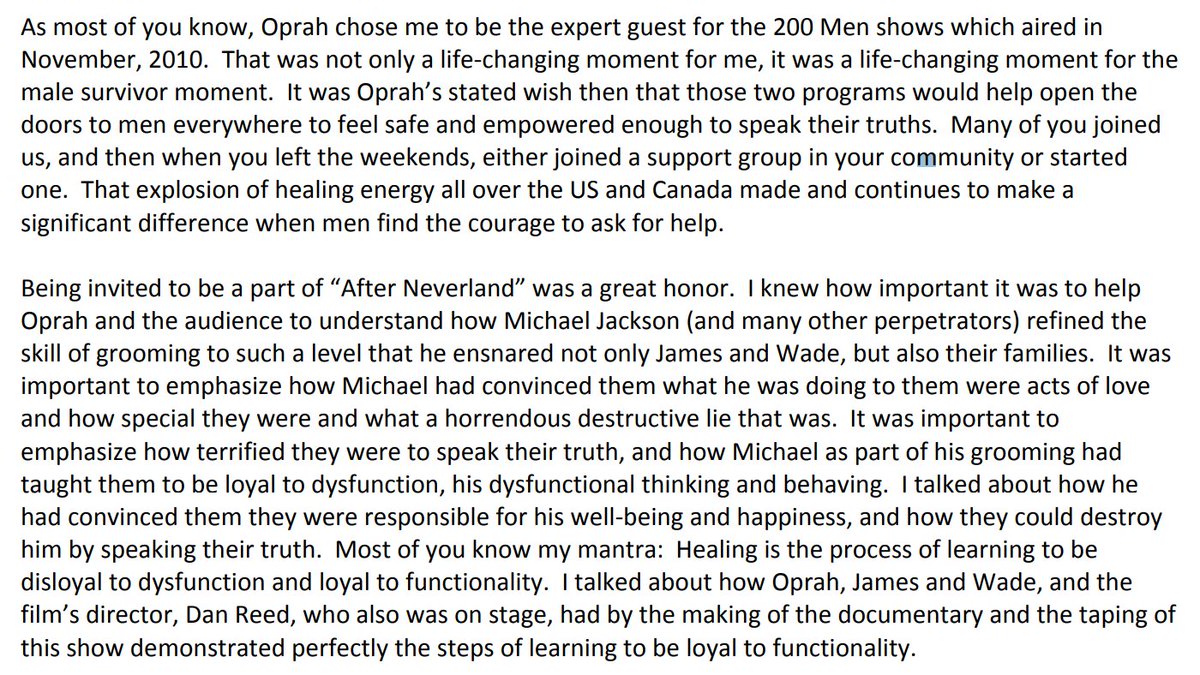 As most of you know, Oprah chose me to be the expert guest for the 200 Men shows which aired in November, 2010. That was not only a life-changing moment for me, it was a life-changing moment for the male survivor moment. It was Oprah's stated wish then that those two programs would help open the doors to men everywhere to feel safe and empowered enough to speak their truths. Many of you joined us, and then when you left the weekends, either joined a support group in your community or started one. That explosion of healing energy all over the US and Canada made and continues to make a significant difference when men find the courage to ask for help.

Being invited to be a part of "After Neverland" was a great honor. I knew how important it was to help Oprah and the audience to understand how Michael Jackson (and many other perpetrators) refined the skill of grooming to such a level that he ensnared not only James and Wade, but also their families. It was important to emphasize how Michael had convinced them what he was doing to them were acts of love and how special they were and what a horrendous destructive lie that was. It was important to emphasize how terrified they were to speak their truth, and how Michael as part of his grooming had taught them to be loyal to dysfunction, his dysfunctional thinking and behaving. I talked about how he had convinced them they were responsible for his well-being and happiness, and how they could destroy him by speaking their truth. Most of you know my mantra: Healing is the process of learning to be disloyal to dysfunction and loyal to functionality. I talked about how Oprah, James and Wade, and the film's director, Dan Reed, who also was on stage, had by the making of the documentary and the taping of this show demonstrated perfectly the steps of learning to be loyal to functionality.